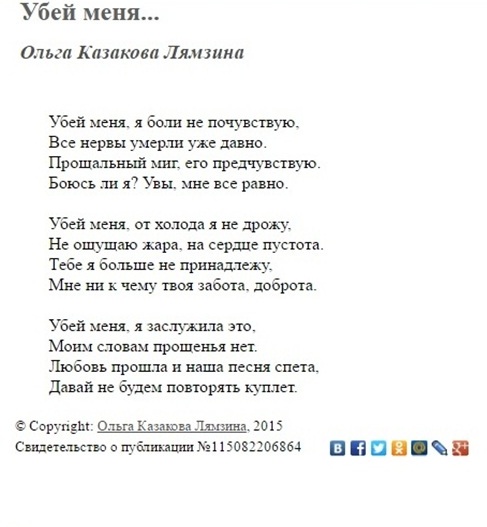 Убей меня...

Ольга Казакова Лямзина

Убей меня, я боли не почувствую,
Все нервы умерли уже давно.
Прощальный миг, его предчувствую.
Боюсь ли я? Увы, мне все равно.

Убей меня, от холода я не дрожу,
Не ощущаю жара, на сердце пустота.
Тебе я больше не принадлежу,
Мне ни к чему твоя забота, доброта.

Убей меня, я заслужила это,
Моим словам прощенья нет.
Любовь прошла и наша песня спета,
Давай не будем повторять куплет.

© Copyright: Ольга Казакова Лямзина, 2015
Свидетельство о публикации №115082206864